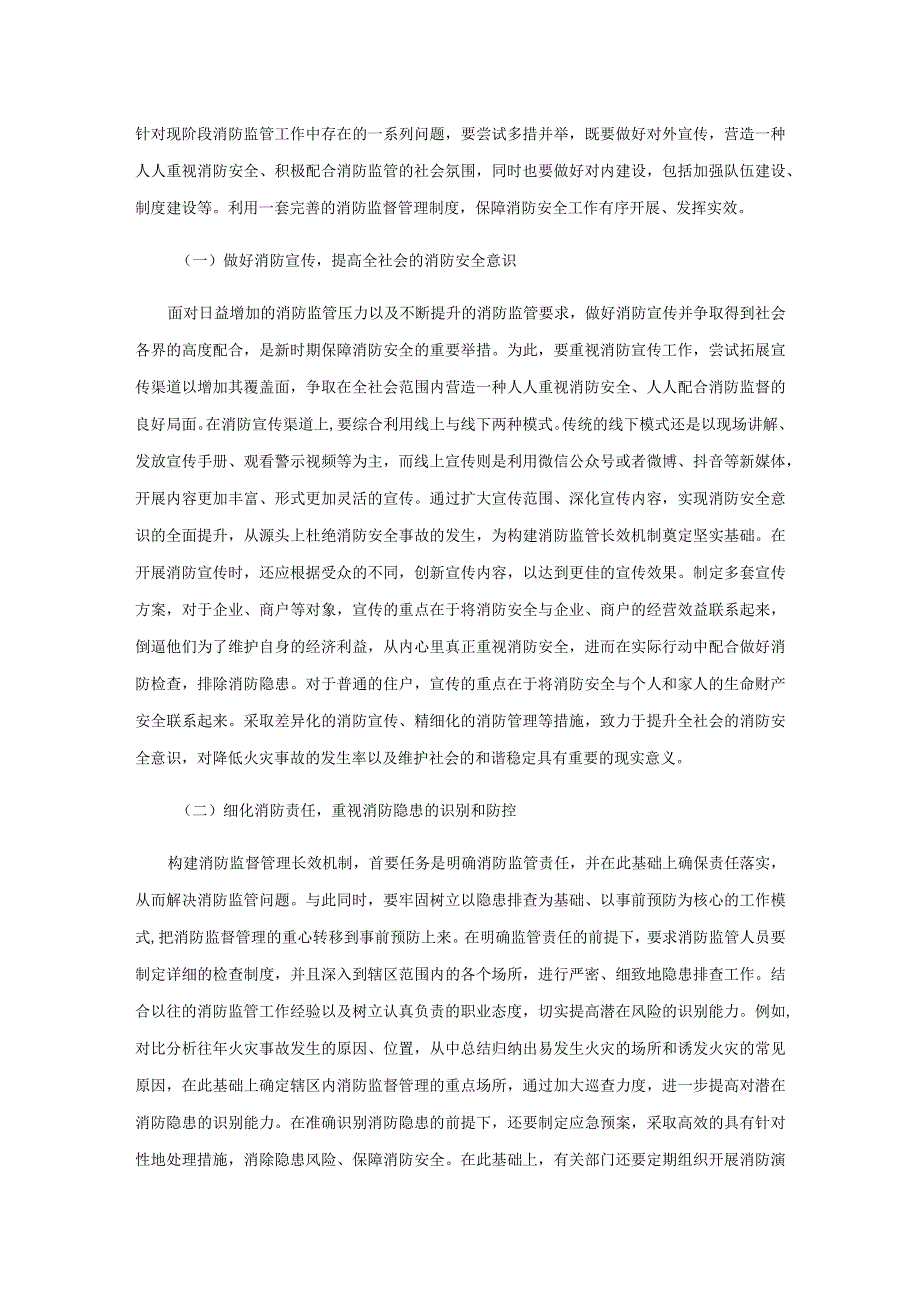 针对现阶段消防监管工作中存在的一系列问题，要尝试多措并举，既要做好对外宣传，营造一种人人重视消防安全、积极配合消防监管的社会氛围，同时也要做好对内建设，包括加强队伍建设、制度建设等。利用一套完善的消防监督管理制度，保障消防安全工作有序开展、发挥实效。

（一）做好消防宣传，提高全社会的消防安全意识

面对日益增加的消防监管压力以及不断提升的消防监管要求，做好消防宣传并争取得到社会各界的高度配合，是新时期保障消防安全的重要举措。为此，要重视消防宣传工作，尝试拓展宣传渠道以增加其覆盖面，争取在全社会范围内营造一种人人重视消防安全、人人配合消防监督的良好局面。在消防宣传渠道上，要综合利用线上与线下两种模式。传统的线下模式还是以现场讲解、发放宣传手册、观看警示视频等为主，而线上宣传则是利用微信公众号或者微博、抖音等新媒体，开展内容更加丰富、形式更加灵活的宣传。通过扩大宣传范围、深化宣传内容，实现消防安全意识的全面提升，从源头上杜绝消防安全事故的发生，为构建消防监管长效机制奠定坚实基础。在开展消防宣传时，还应根据受众的不同，创新宣传内容，以达到更佳的宣传效果。制定多套宣传方案，对于企业、商户等对象，宣传的重点在于将消防安全与企业、商户的经营效益联系起来，倒逼他们为了维护自身的经济利益，从内心里真正重视消防安全，进而在实际行动中配合做好消防检查，排除消防隐患。对于普通的住户，宣传的重点在于将消防安全与个人和家人的生命财产安全联系起来。采取差异化的消防宣传、精细化的消防管理等措施，致力于提升全社会的消防安全意识，对降低火灾事故的发生率以及维护社会的和谐稳定具有重要的现实意义。

（二）细化消防责任，重视消防隐患的识别和防控

构建消防监督管理长效机制，首要任务是明确消防监管责任，并在此基础上确保责任落实，从而解决消防监管问题。与此同时，要牢固树立以隐患排查为基础、以事前预防为核心的工作模式，把消防监督管理的重心转移到事前预防上来。在明确监管责任的前提下，要求消防监管人员要制定详细的检查制度，并且深入到辖区范围内的各个场所，进行严密、细致地隐患排查工作。结合以往的消防监管工作经验以及树立认真负责的职业态度，切实提高潜在风险的识别能力。例如，对比分析往年火灾事故发生的原因、位置，从中总结归纳出易发生火灾的场所和诱发火灾的常见原因，在此基础上确定辖区内消防监督管理的重点场所，通过加大巡查力度，进一步提高对潜在消防隐患的识别能力。在准确识别消防隐患的前提下，还要制定应急预案，采取高效的具有针对性地处理措施，消除隐患风险、保障消防安全。在此基础上，有关部门还要定期组织开展消防演